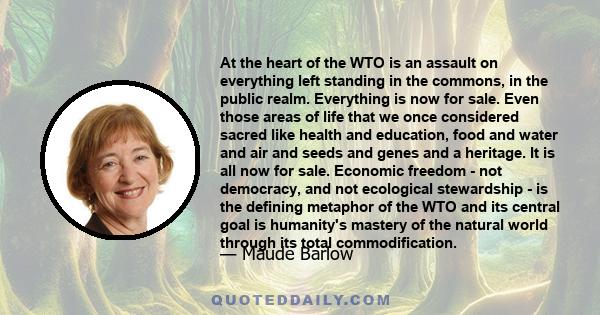 At the heart of the WTO is an assault on everything left standing in the commons, in the public realm. Everything is now for sale. Even those areas of life that we once considered sacred like health and education, food and water and air and seeds and genes and a heritage. It is all now for sale. Economic freedom - not democracy, and not ecological stewardship - is the defining metaphor of the WTO and its central goal is humanity's mastery of the natural world through its total commodification.

— Maude Barlow

QUOTEDDAILY.COM